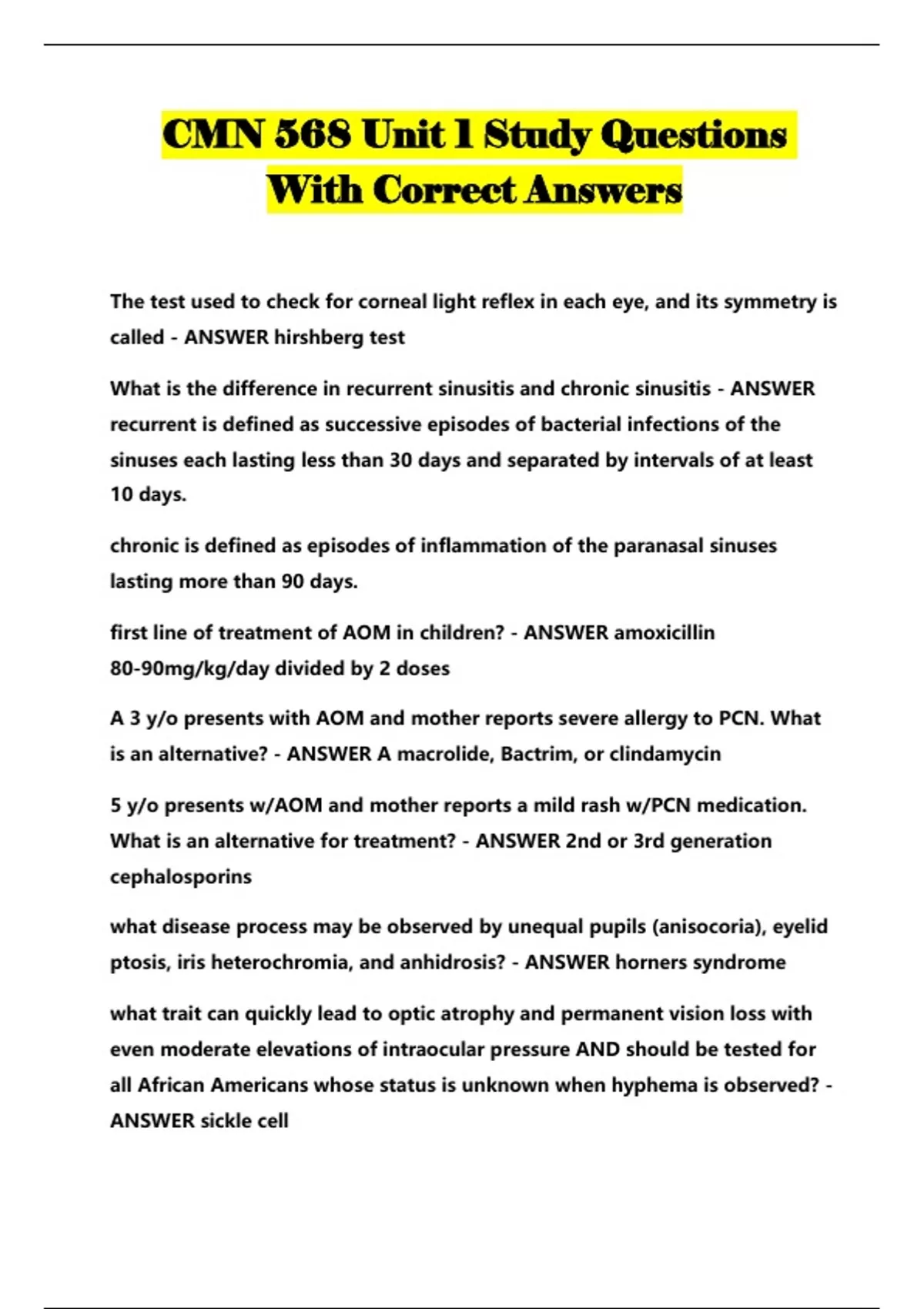 CMN 568 Unit 1 Study Questions With Correct Answers

The test used to check for corneal light reflex in each eye, and its symmetry is called - ANSWER hirshberg test

What is the difference in recurrent sinusitis and chronic sinusitis - ANSWER recurrent is defined as successive episodes of bacterial infections of the sinuses each lasting less than 30 days and separated by intervals of at least 10 days.

chronic is defined as episodes of inflammation of the paranasal sinuses lasting more than 90 days.

first line of treatment of AOM in children? - ANSWER amoxicillin 80-90mg/kg/day divided by 2 doses

A 3 y/o presents with AOM and mother reports severe allergy to PCN. What is an alternative? - ANSWER A macrolide, Bactrim, or clindamycin

5 y/o presents w/AOM and mother reports a mild rash w/PCN medication. What is an alternative for treatment? - ANSWER 2nd or 3rd generation cephalosporins

what disease process may be observed by unequal pupils (anisocoria), eyelid ptosis, iris heterochromia, and anhidrosis? - ANSWER horners syndrome

what trait can quickly lead to optic atrophy and permanent vision loss with even moderate elevations of intraocular pressure AND should be tested for all African Americans whose status is unknown when hyphema is observed? - ANSWER sickle cell